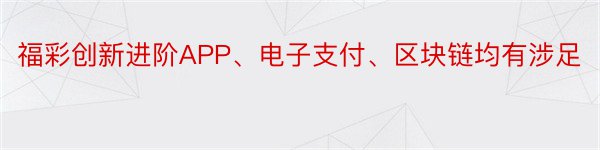 福彩创新进阶APP、电子支付、区块链均有涉足